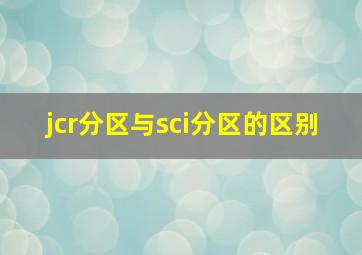 jcr分区与sci分区的区别